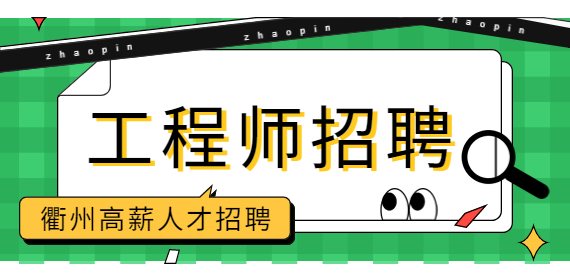 zhaopin zhaopin zhaopin

工程师招聘

衢州高薪人才招聘